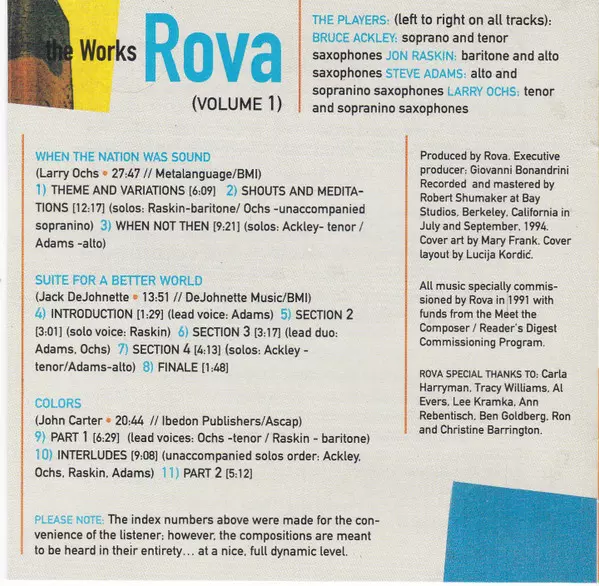 the Works Rova

(VOLUME 1)

THE PLAYERS: (left to right on all tracks): BRUCE ACKLEY: soprano and tenor saxophones JON RASKIN: baritone and alto saxophones STEVE ADAMS: alto and sopranino saxophones LARRY OCHS: tenor and sopranino saxophones

WHEN THE NATION WAS SOUND
(Larry Ochs • 27:47 // Metalanguage/BMI)
1) THEME AND VARIATIONS [6:09] 2) SHOUTS AND MEDITATIONS [12:17] (solos: Raskin-baritone/ Ochs -unaccompanied sopranino) 3) WHEN NOT THEN [9:21] (solos: Ackley- tenor / Adams -alto)

SUITE FOR A BETTER WORLD
(Jack DeJohnette • 13:51 // DeJohnette Music/BMI)
4) INTRODUCTION [1:29] (lead voice: Adams) 5) SECTION 2 [3:01] (solo voice: Raskin) 6) SECTION 3 [3:17] (lead duo: Adams, Ochs) 7) SECTION 4 [4:13] (solos: Ackley - tenor/Adams-alto) 8) FINALE [1:48]

COLORS
(John Carter • 20:44 // Ibedon Publishers/Ascap)
9) PART 1 [6:29] (lead voices: Ochs -tenor / Raskin - baritone) 10) INTERLUDES [9:08] (unaccompanied solos order: Ackley, Ochs, Raskin, Adams) 11) PART 2 [5:12]

PLEASE NOTE: The index numbers above were made for the convenience of the listener; however, the compositions are meant to be heard in their entirety... at a nice, full dynamic level.

Produced by Rova. Executive producer: Giovanni Bonandrini Recorded and mastered by Robert Shumaker at Bay Studios, Berkeley, California in July and September, 1994. Cover art by Mary Frank. Cover layout by Lucija Kordić.

All music specially commissioned by Rova in 1991 with funds from the Meet the Composer / Reader's Digest Commissioning Program.

ROVA SPECIAL THANKS TO: Carla Harryman, Tracy Williams, Al Evers, Lee Kramka, Ann Rebentisch, Ben Goldberg, Ron and Christine Barrington.